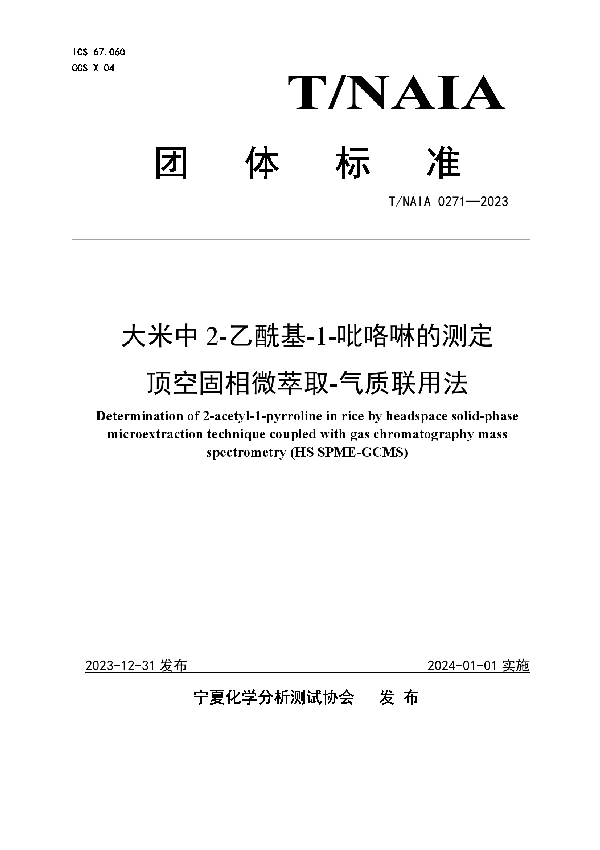 ICS 67.060
CCS X 04

T/NAIA

团　体　标　准

T/NAIA 0271—2023

大米中 2-乙酰基-1-吡咯啉的测定
顶空固相微萃取-气质联用法

Determination of 2-acetyl-1-pyrroline in rice by headspace solid-phase microextraction technique coupled with gas chromatography mass spectrometry (HS SPME-GCMS)

2023-12-31 发布　　2024-01-01 实施

宁夏化学分析测试协会　发 布